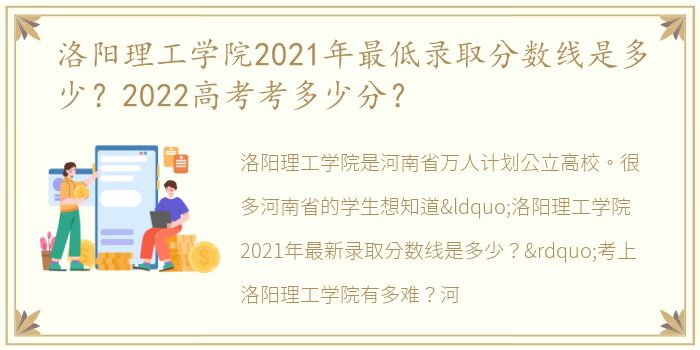 洛阳理工学院2021年最低录取分数线是多少？2022高考考多少分？

洛阳理工学院是河南省万人计划公立高校。很多河南省的学生想知道&ldquo;洛阳理工学院2021年最新录取分数线是多少？&rdquo;考上洛阳理工学院有多难？河